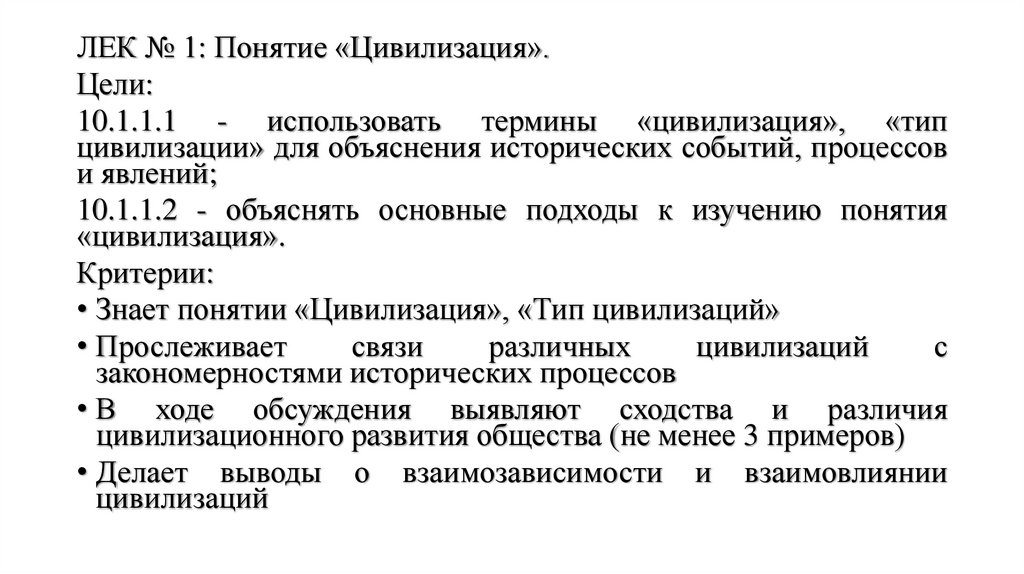 ЛЕК № 1: Понятие «Цивилизация».

Цели:

10.1.1.1 - использовать термины «цивилизация», «тип цивилизации» для объяснения исторических событий, процессов и явлений;

10.1.1.2 - объяснять основные подходы к изучению понятия «цивилизация».

Критерии:

• Знает понятии «Цивилизация», «Тип цивилизаций»

• Прослеживает связи различных цивилизаций с закономерностями исторических процессов

• В ходе обсуждения выявляют сходства и различия цивилизационного развития общества (не менее 3 примеров)

• Делает выводы о взаимозависимости и взаимовлиянии цивилизаций